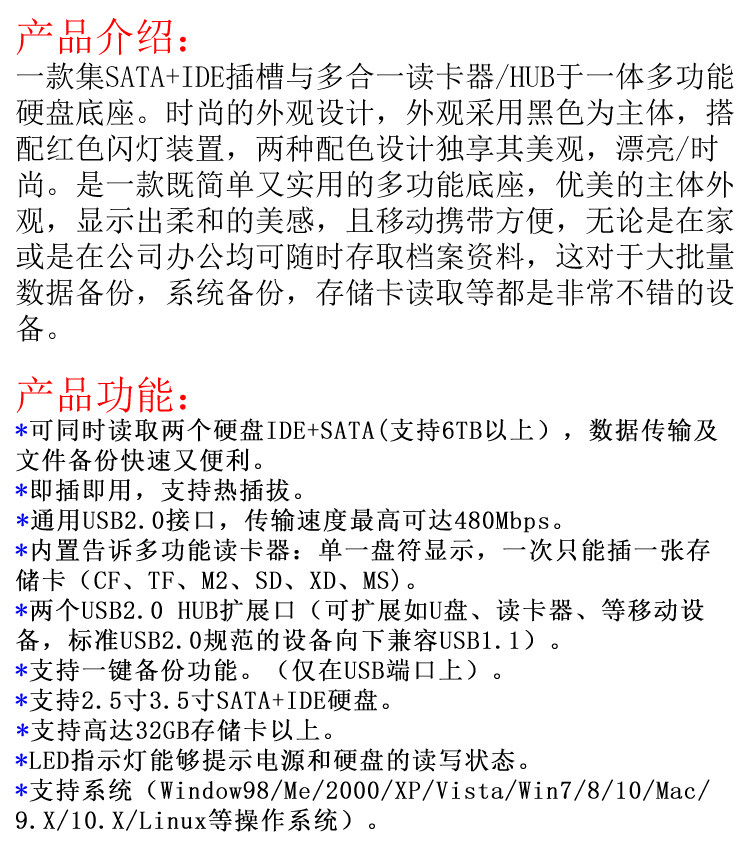 产品介绍：
一款集SATA+IDE插槽与多合一读卡器/HUB于一体多功能硬盘底座。时尚的外观设计，外观采用黑色为主体，搭配红色闪灯装置，两种配色设计独享其美观，漂亮/时尚。是一款既简单又实用的多功能底座，优美的主体外观，显示出柔和的美感，且移动携带方便，无论是在家或是在公司办公均可随时存取档案资料，这对于大批量数据备份，系统备份，存储卡读取等都是非常不错的设备。

产品功能：
*可同时读取两个硬盘IDE+SATA（支持6TB以上），数据传输及文件备份快速又便利。
*即插即用，支持热插拔。
*通用USB2.0接口，传输速度最高可达480Mbps。
*内置告诉多功能读卡器：单一盘符显示，一次只能插一张存储卡（CF、TF、M2、SD、XD、MS）。
*两个USB2.0 HUB扩展口（可扩展如U盘、读卡器、等移动设备，标准USB2.0规范的设备向下兼容USB1.1）。
*支持一键备份功能。（仅在USB端口上）。
*支持2.5寸3.5寸SATA+IDE硬盘。
*支持高达32GB存储卡以上。
*LED指示灯能够提示电源和硬盘的读写状态。
*支持系统（Window98/Me/2000/XP/Vista/Win7/8/10/Mac/9.X/10.X/Linux等操作系统）。